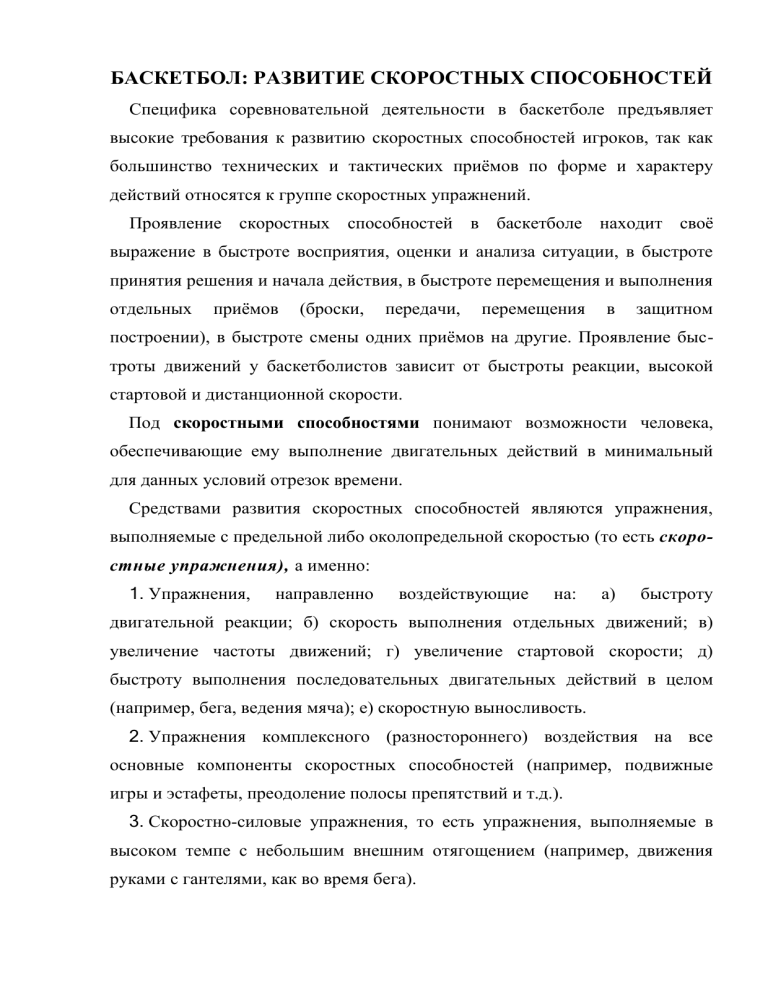 БАСКЕТБОЛ: РАЗВИТИЕ СКОРОСТНЫХ СПОСОБНОСТЕЙ

Специфика соревновательной деятельности в баскетболе предъявляет высокие требования к развитию скоростных способностей игроков, так как большинство технических и тактических приёмов по форме и характеру действий относятся к группе скоростных упражнений.

Проявление скоростных способностей в баскетболе находит своё выражение в быстроте восприятия, оценки и анализа ситуации, в быстроте принятия решения и начала действия, в быстроте перемещения и выполнения отдельных приёмов (броски, передачи, перемещения в защитном построении), в быстроте смены одних приёмов на другие. Проявление быстроты движений у баскетболистов зависит от быстроты реакции, высокой стартовой и дистанционной скорости.

Под скоростными способностями понимают возможности человека, обеспечивающие ему выполнение двигательных действий в минимальный для данных условий отрезок времени.

Средствами развития скоростных способностей являются упражнения, выполняемые с предельной либо околопредельной скоростью (то есть скоростные упражнения), а именно:

1. Упражнения, направленно воздействующие на: а) быстроту двигательной реакции; б) скорость выполнения отдельных движений; в) увеличение частоты движений; г) увеличение стартовой скорости; д) быстроту выполнения последовательных двигательных действий в целом (например, бега, ведения мяча); е) скоростную выносливость.

2. Упражнения комплексного (разностороннего) воздействия на все основные компоненты скоростных способностей (например, подвижные игры и эстафеты, преодоление полосы препятствий и т.д.).

3. Скоростно-силовые упражнения, то есть упражнения, выполняемые в высоком темпе с небольшим внешним отягощением (например, движения руками с гантелями, как во время бега).